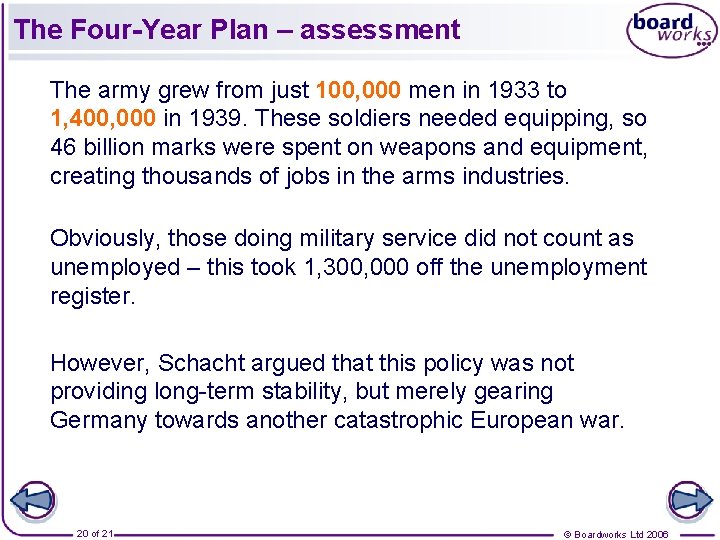 The Four-Year Plan – assessment

board works

The army grew from just 100,000 men in 1933 to 1,400,000 in 1939. These soldiers needed equipping, so 46 billion marks were spent on weapons and equipment, creating thousands of jobs in the arms industries.

Obviously, those doing military service did not count as unemployed – this took 1,300,000 off the unemployment register.

However, Schacht argued that this policy was not providing long-term stability, but merely gearing Germany towards another catastrophic European war.

20 of 21

© Boardworks Ltd 2006